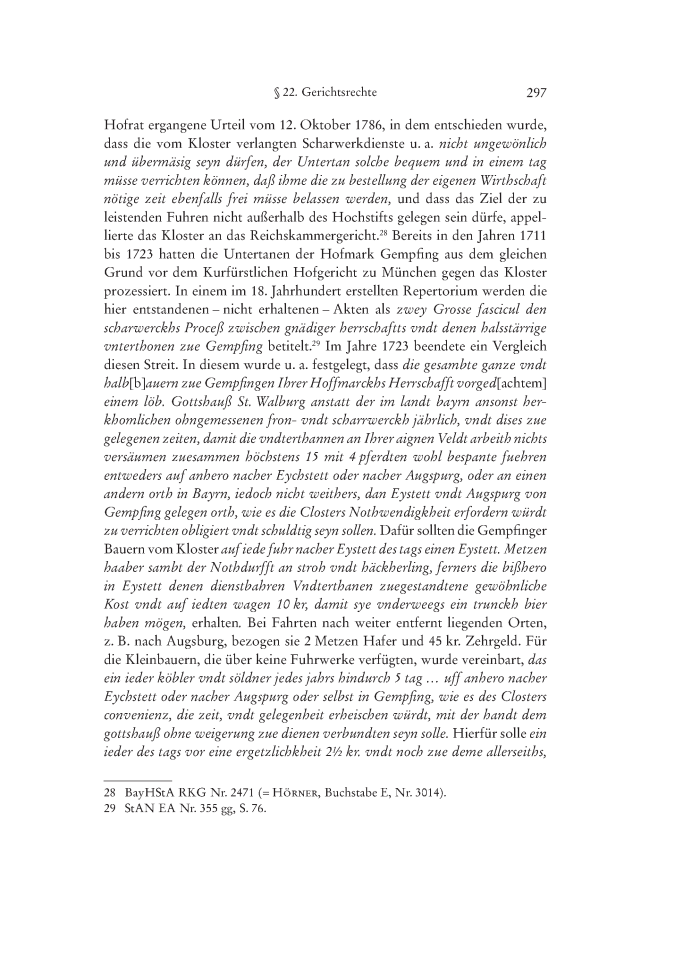 § 22. Gerichtsrechte 297

Hofrat ergangene Urteil vom 12. Oktober 1786, in dem entschieden wurde, dass die vom Kloster verlangten Scharwerkdienste u. a. nicht ungewönlich und übermäsig seyn dürfen, der Untertan solche bequem und in einem tag müsse verrichten können, daß ihme die zu bestellung der eigenen Wirthschaft nötige zeit ebenfalls frei müsse belassen werden, und dass das Ziel der zu leistenden Fuhren nicht außerhalb des Hochstifts gelegen sein dürfe, appellierte das Kloster an das Reichskammergericht.$^{28}$ Bereits in den Jahren 1711 bis 1723 hatten die Untertanen der Hofmark Gempfing aus dem gleichen Grund vor dem Kurfürstlichen Hofgericht zu München gegen das Kloster prozessiert. In einem im 18. Jahrhundert erstellten Repertorium werden die hier entstandenen – nicht erhaltenen – Akten als zwey Grosse fascicul den scharwerckhs Proceß zwischen gnädiger herrschaftts vndt denen halsstärrige vnterthonen zue Gempfing betitelt.$^{29}$ Im Jahre 1723 beendete ein Vergleich diesen Streit. In diesem wurde u. a. festgelegt, dass die gesambte ganze vndt halb[b]auern zue Gempfingen Ihrer Hoffmarckhs Herrschafft vorged[achtem] einem löb. Gottshauß St. Walburg anstatt der im landt bayrn ansonst herkhomlichen ohngemessenen fron- vndt scharrwerckh jährlich, vndt dises zue gelegenen zeiten, damit die vndterthannen an Ihrer aignen Veldt arbeith nichts versäumen zuesammen höchstens 15 mit 4 pferdten wohl bespante fuehren entweders auf anhero nacher Eychstett oder nacher Augspurg, oder an einen andern orth in Bayrn, iedoch nicht weithers, dan Eystett vndt Augspurg von Gempfing gelegen orth, wie es die Closters Nothwendigkheit erfordern würdt zu verrichten obligiert vndt schuldtig seyn sollen. Dafür sollten die Gempfinger Bauern vom Kloster auf iede fuhr nacher Eystett des tags einen Eystett. Metzen haaber sambt der Nothdurfft an stroh vndt häckherling, ferners die bißhero in Eystett denen dienstbahren Vndterthanen zuegestandtene gewöhnliche Kost vndt auf iedten wagen 10 kr, damit sye vnderweegs ein trunckh bier haben mögen, erhalten. Bei Fahrten nach weiter entfernt liegenden Orten, z. B. nach Augsburg, bezogen sie 2 Metzen Hafer und 45 kr. Zehrgeld. Für die Kleinbauern, die über keine Fuhrwerke verfügten, wurde vereinbart, das ein ieder köbler vndt söldner jedes jahrs hindurch 5 tag … uff anhero nacher Eychstett oder nacher Augspurg oder selbst in Gempfing, wie es des Closters convenienz, die zeit, vndt gelegenheit erheischen würdt, mit der handt dem gottshauß ohne weigerung zue dienen verbundten seyn solle. Hierfür solle ein ieder des tags vor eine ergetzlichkheit 2½ kr. vndt noch zue deme allerseiths,

28 BayHStA RKG Nr. 2471 (= Hörner, Buchstabe E, Nr. 3014).
29 StAN EA Nr. 355 gg, S. 76.